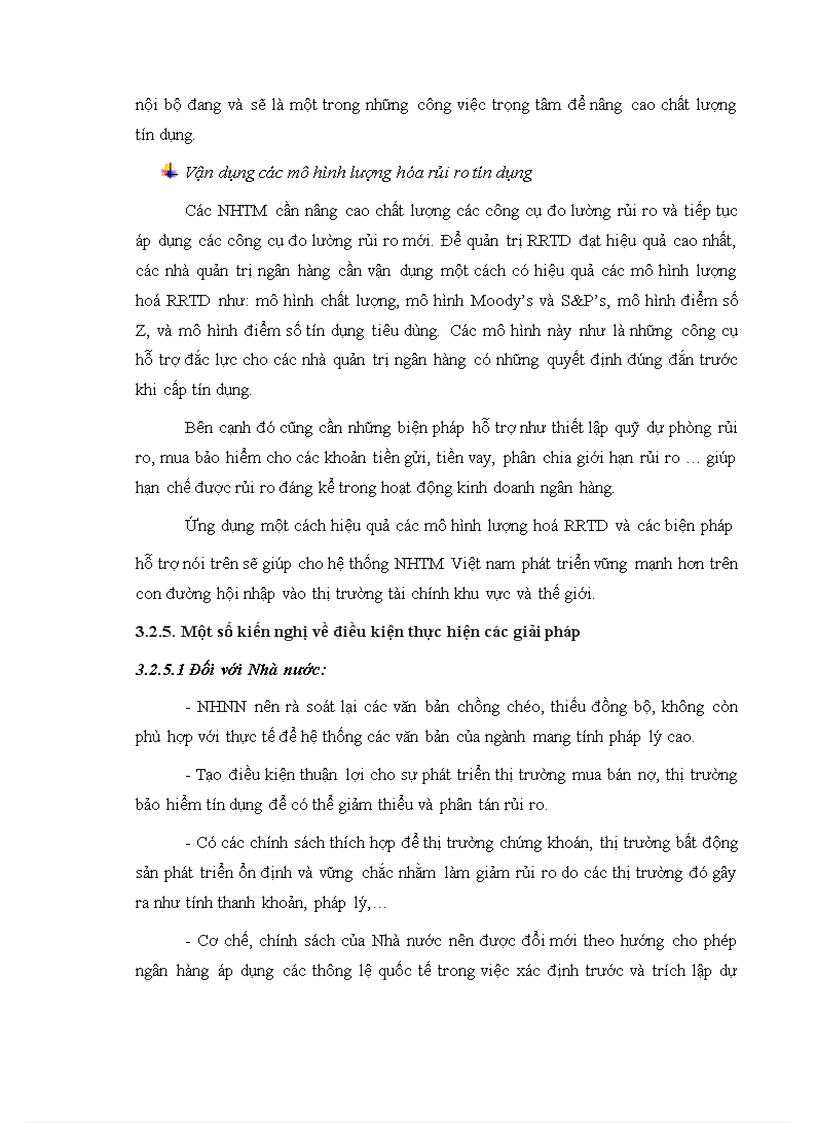 nội bộ đang và sẽ là một trong những công việc trọng tâm để nâng cao chất lượng tín dụng.

Vận dụng các mô hình lượng hóa rủi ro tín dụng

Các NHTM cần nâng cao chất lượng các công cụ đo lường rủi ro và tiếp tục áp dụng các công cụ đo lường rủi ro mới. Để quản trị RRTD đạt hiệu quả cao nhất, các nhà quản trị ngân hàng cần vận dụng một cách có hiệu quả các mô hình lượng hoá RRTD như: mô hình chất lượng, mô hình Moody's và S&P's, mô hình điểm số Z, và mô hình điểm số tín dụng tiêu dùng. Các mô hình này như là những công cụ hỗ trợ đắc lực cho các nhà quản trị ngân hàng có những quyết định đúng đắn trước khi cấp tín dụng.

Bên cạnh đó cũng cần những biện pháp hỗ trợ như thiết lập quỹ dự phòng rủi ro, mua bảo hiểm cho các khoản tiền gửi, tiền vay, phân chia giới hạn rủi ro … giúp hạn chế được rủi ro đáng kể trong hoạt động kinh doanh ngân hàng.

Ứng dụng một cách hiệu quả các mô hình lượng hoá RRTD và các biện pháp hỗ trợ nói trên sẽ giúp cho hệ thống NHTM Việt nam phát triển vững mạnh hơn trên con đường hội nhập vào thị trường tài chính khu vực và thế giới.

3.2.5. Một số kiến nghị về điều kiện thực hiện các giải pháp

3.2.5.1 Đối với Nhà nước:

- NHNN nên rà soát lại các văn bản chồng chéo, thiếu đồng bộ, không còn phù hợp với thực tế để hệ thống các văn bản của ngành mang tính pháp lý cao.

- Tạo điều kiện thuận lợi cho sự phát triển thị trường mua bán nợ, thị trường bảo hiểm tín dụng để có thể giảm thiểu và phân tán rủi ro.

- Có các chính sách thích hợp để thị trường chứng khoán, thị trường bất động sản phát triển ổn định và vững chắc nhằm làm giảm rủi ro do các thị trường đó gây ra như tính thanh khoản, pháp lý,…

- Cơ chế, chính sách của Nhà nước nên được đổi mới theo hướng cho phép ngân hàng áp dụng các thông lệ quốc tế trong việc xác định trước và trích lập dự